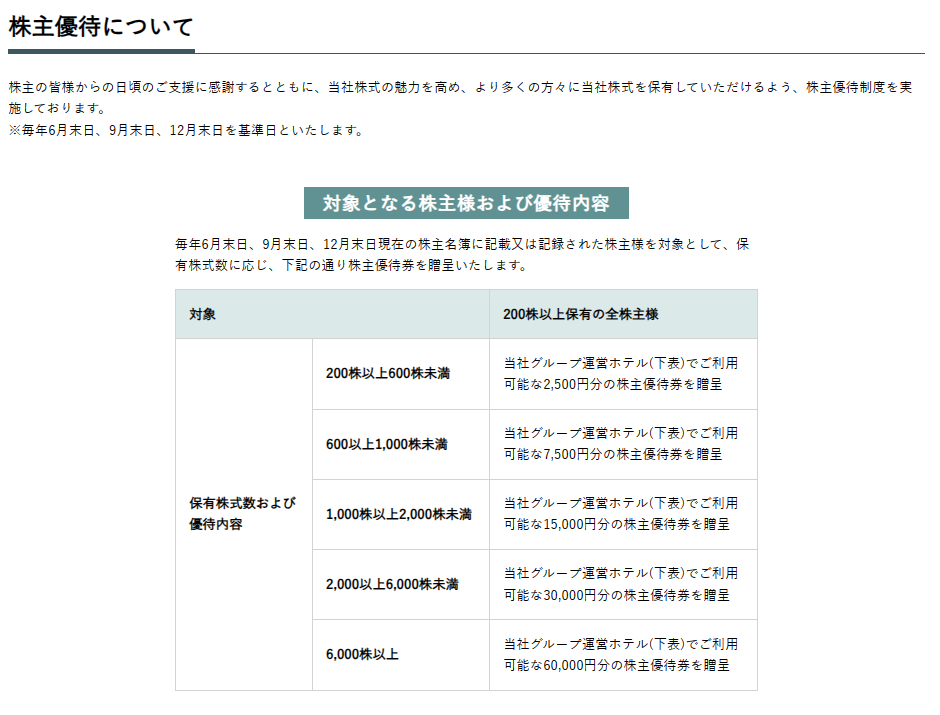 株主優待について

株主の皆様からの日頃のご支援に感謝するとともに、当社株式の魅力を高め、より多くの方々に当社株式を保有していただけるよう、株主優待制度を実施しております。
※毎年6月末日、9月末日、12月末日を基準日といたします。

対象となる株主様および優待内容

毎年6月末日、9月末日、12月末日現在の株主名簿に記載又は記録された株主様を対象として、保有株式数に応じ、下記の通り株主優待券を贈呈いたします。

| 対象 | | 200株以上保有の全株主様 |
|---|---|---|
| 保有株式数および優待内容 | 200株以上600株未満 | 当社グループ運営ホテル(下表)でご利用可能な2,500円分の株主優待券を贈呈 |
| | 600以上1,000株未満 | 当社グループ運営ホテル(下表)でご利用可能な7,500円分の株主優待券を贈呈 |
| | 1,000株以上2,000株未満 | 当社グループ運営ホテル(下表)でご利用可能な15,000円分の株主優待券を贈呈 |
| | 2,000以上6,000株未満 | 当社グループ運営ホテル(下表)でご利用可能な30,000円分の株主優待券を贈呈 |
| | 6,000株以上 | 当社グループ運営ホテル(下表)でご利用可能な60,000円分の株主優待券を贈呈 |